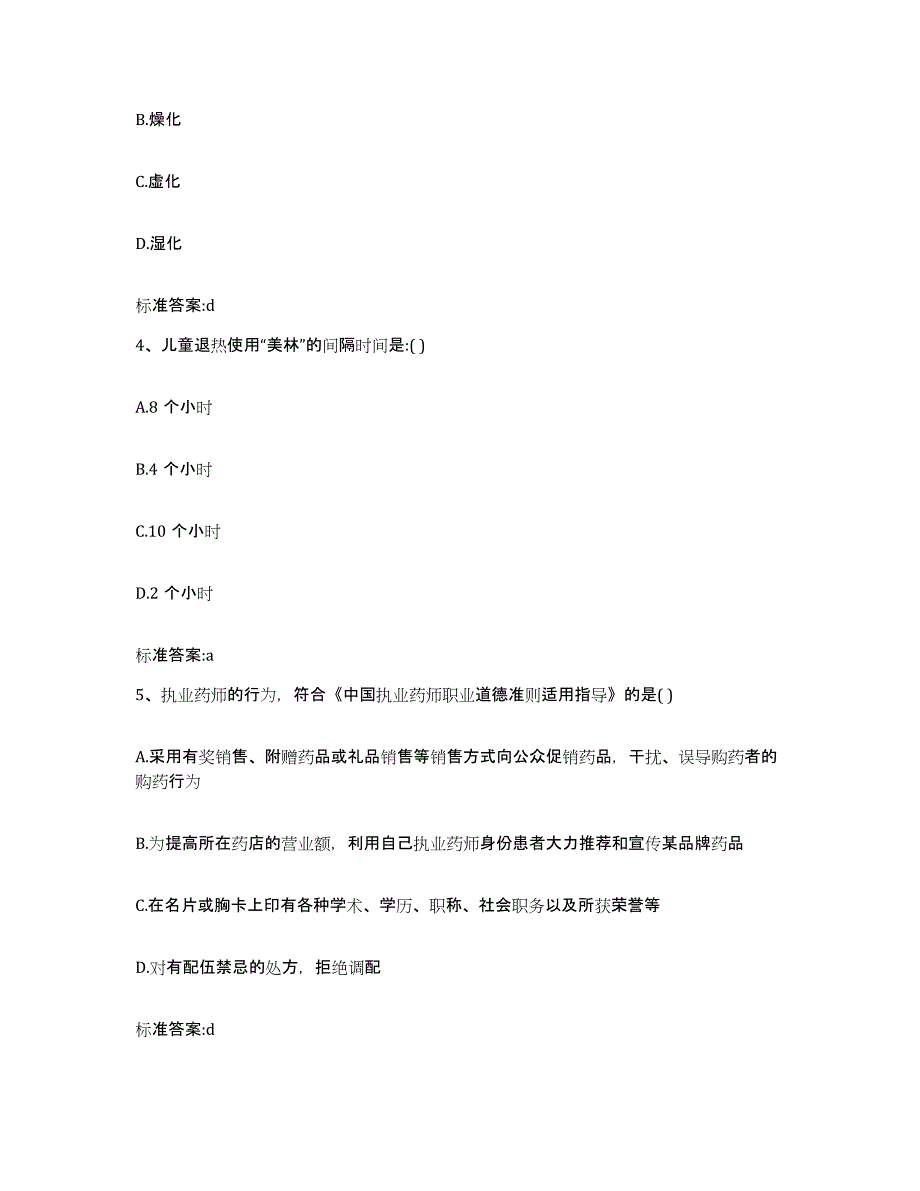 B.燥化

C.虚化

D.湿化

标准答案:d

4、儿童退热使用“美林”的间隔时间是:( )

A.8 个小时

B.4 个小时

C.10 个小时

D.2 个小时

标准答案:a

5、执业药师的行为，符合《中国执业药师职业道德准则适用指导》的是( )

A.采用有奖销售、附赠药品或礼品销售等销售方式向公众促销药品，干扰、误导购药者的购药行为

B.为提高所在药店的营业额，利用自己执业药师身份患者大力推荐和宣传某品牌药品

C.在名片或胸卡上印有各种学术、学历、职称、社会职务以及所获荣誉等

D.对有配伍禁忌的处方，拒绝调配

标准答案:d